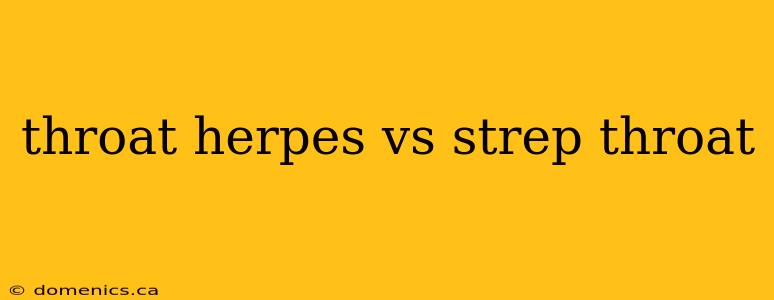 throat herpes vs strep throat

© domenics.ca